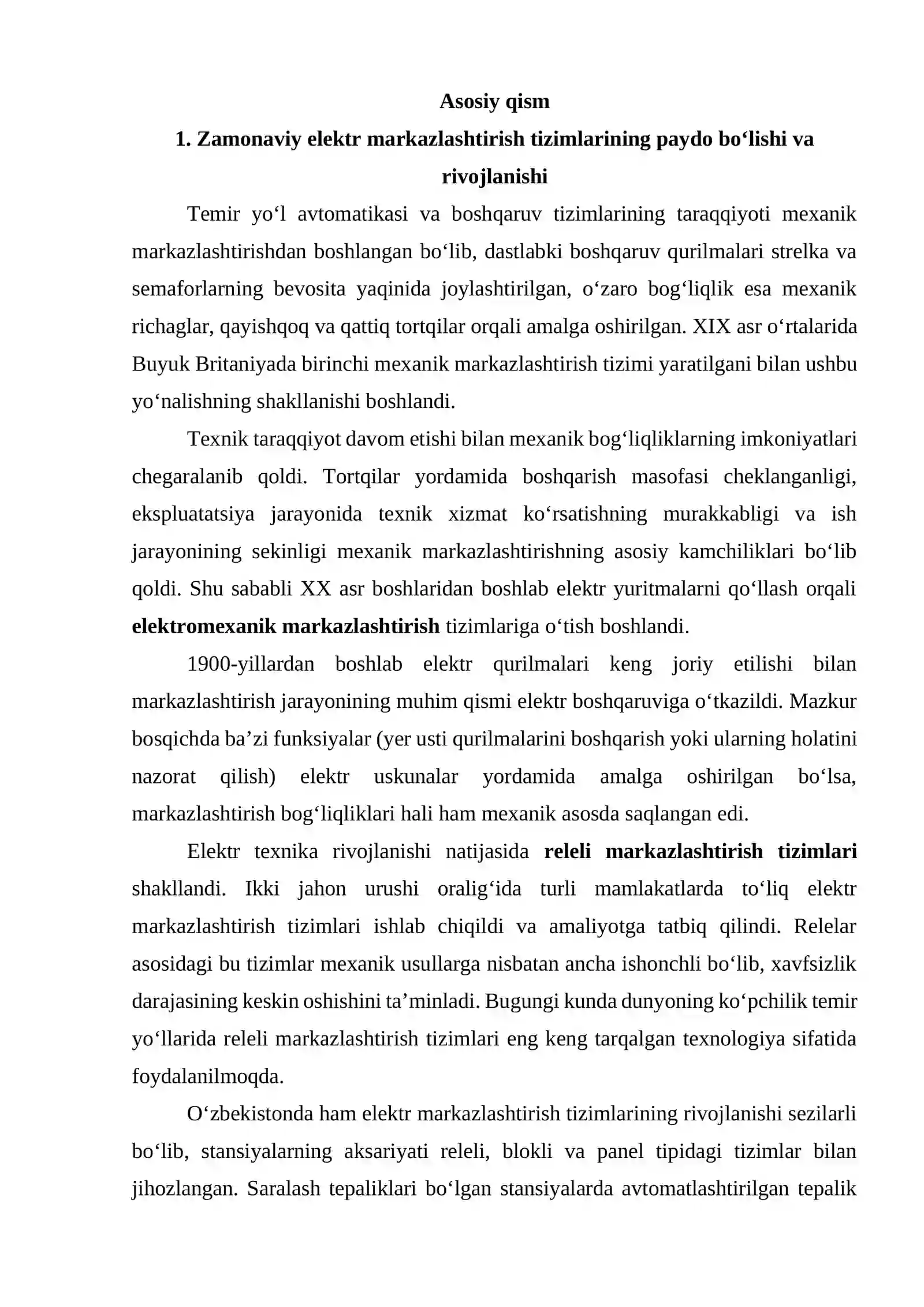 Asosiy qism

1. Zamonaviy elektr markazlashtirish tizimlarining paydo bo'lishi va rivojlanishi

Temir yo'l avtomatikasi va boshqaruv tizimlarining taraqqiyoti mexanik markazlashtirishdan boshlangan bo'lib, dastlabki boshqaruv qurilmalari strelka va semaforlarning bevosita yaqinida joylashtirilgan, o'zaro bog'liqlik esa mexanik richaglar, qayishqoq va qattiq tortqilar orqali amalga oshirilgan. XIX asr o'rtalarida Buyuk Britaniyada birinchi mexanik markazlashtirish tizimi yaratilgani bilan ushbu yo'nalishning shakllanishi boshlandi.

Texnik taraqqiyot davom etishi bilan mexanik bog'liqliklarning imkoniyatlari chegaralanib qoldi. Tortqilar yordamida boshqarish masofasi cheklanganligi, ekspluatatsiya jarayonida texnik xizmat ko'rsatishning murakkabligi va ish jarayonining sekinligi mexanik markazlashtirishning asosiy kamchiliklari bo'lib qoldi. Shu sababli XX asr boshlaridan boshlab elektr yuritmalarni qo'llash orqali elektromexanik markazlashtirish tizimlariga o'tish boshlandi.

1900-yillardan boshlab elektr qurilmalari keng joriy etilishi bilan markazlashtirish jarayonining muhim qismi elektr boshqaruviga o'tkazildi. Mazkur bosqichda ba'zi funksiyalar (yer usti qurilmalarini boshqarish yoki ularning holatini nazorat qilish) elektr uskunalar yordamida amalga oshirilgan bo'lsa, markazlashtirish bog'liqliklari hali ham mexanik asosda saqlangan edi.

Elektr texnika rivojlanishi natijasida releli markazlashtirish tizimlari shakllandi. Ikki jahon urushi oralig'ida turli mamlakatlarda to'liq elektr markazlashtirish tizimlari ishlab chiqildi va amaliyotga tatbiq qilindi. Relelar asosidagi bu tizimlar mexanik usullarga nisbatan ancha ishonchli bo'lib, xavfsizlik darajasining keskin oshishini ta'minladi. Bugungi kunda dunyoning ko'pchilik temir yo'llarida releli markazlashtirish tizimlari eng keng tarqalgan texnologiya sifatida foydalanilmoqda.

O'zbekistonda ham elektr markazlashtirish tizimlarining rivojlanishi sezilarli bo'lib, stansiyalarning aksariyati releli, blokli va panel tipidagi tizimlar bilan jihozlangan. Saralash tepaliklari bo'lgan stansiyalarda avtomatlashtirilgan tepalik